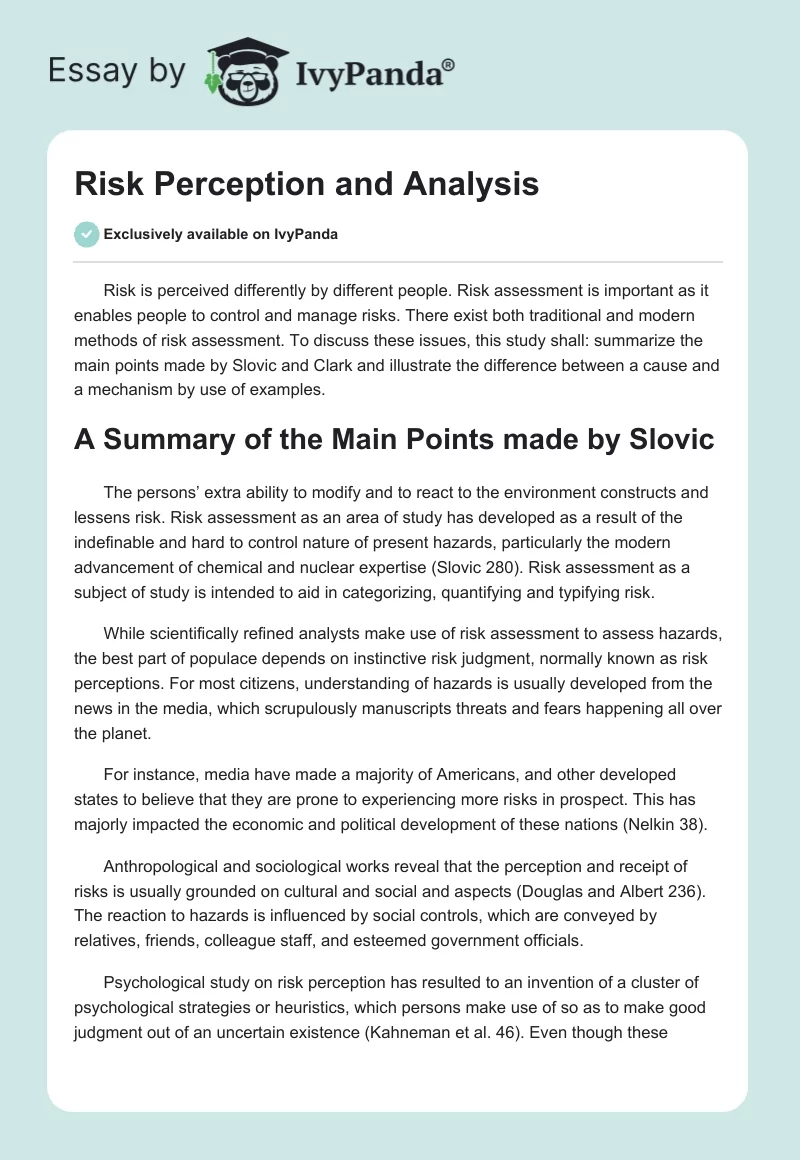 Essay by IvyPanda®

Risk Perception and Analysis

Exclusively available on IvyPanda

Risk is perceived differently by different people. Risk assessment is important as it enables people to control and manage risks. There exist both traditional and modern methods of risk assessment. To discuss these issues, this study shall: summarize the main points made by Slovic and Clark and illustrate the difference between a cause and a mechanism by use of examples.

A Summary of the Main Points made by Slovic

The persons' extra ability to modify and to react to the environment constructs and lessens risk. Risk assessment as an area of study has developed as a result of the indefinable and hard to control nature of present hazards, particularly the modern advancement of chemical and nuclear expertise (Slovic 280). Risk assessment as a subject of study is intended to aid in categorizing, quantifying and typifying risk.

While scientifically refined analysts make use of risk assessment to assess hazards, the best part of populace depends on instinctive risk judgment, normally known as risk perceptions. For most citizens, understanding of hazards is usually developed from the news in the media, which scrupulously manuscripts threats and fears happening all over the planet.

For instance, media have made a majority of Americans, and other developed states to believe that they are prone to experiencing more risks in prospect. This has majorly impacted the economic and political development of these nations (Nelkin 38).

Anthropological and sociological works reveal that the perception and receipt of risks is usually grounded on cultural and social and aspects (Douglas and Albert 236). The reaction to hazards is influenced by social controls, which are conveyed by relatives, friends, colleague staff, and esteemed government officials.

Psychological study on risk perception has resulted to an invention of a cluster of psychological strategies or heuristics, which persons make use of so as to make good judgment out of an uncertain existence (Kahneman et al. 46). Even though these